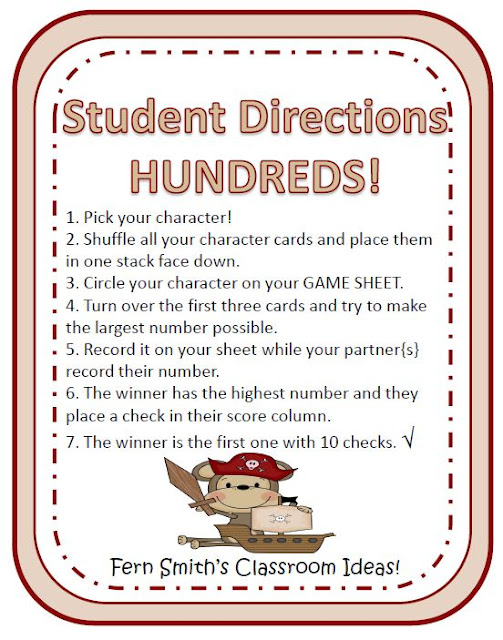 Student Directions
HUNDREDS!

1. Pick your character!
2. Shuffle all your character cards and place them in one stack face down.
3. Circle your character on your GAME SHEET.
4. Turn over the first three cards and try to make the largest number possible.
5. Record it on your sheet while your partner{s} record their number.
6. The winner has the highest number and they place a check in their score column.
7. The winner is the first one with 10 checks. √

Fern Smith's Classroom Ideas!